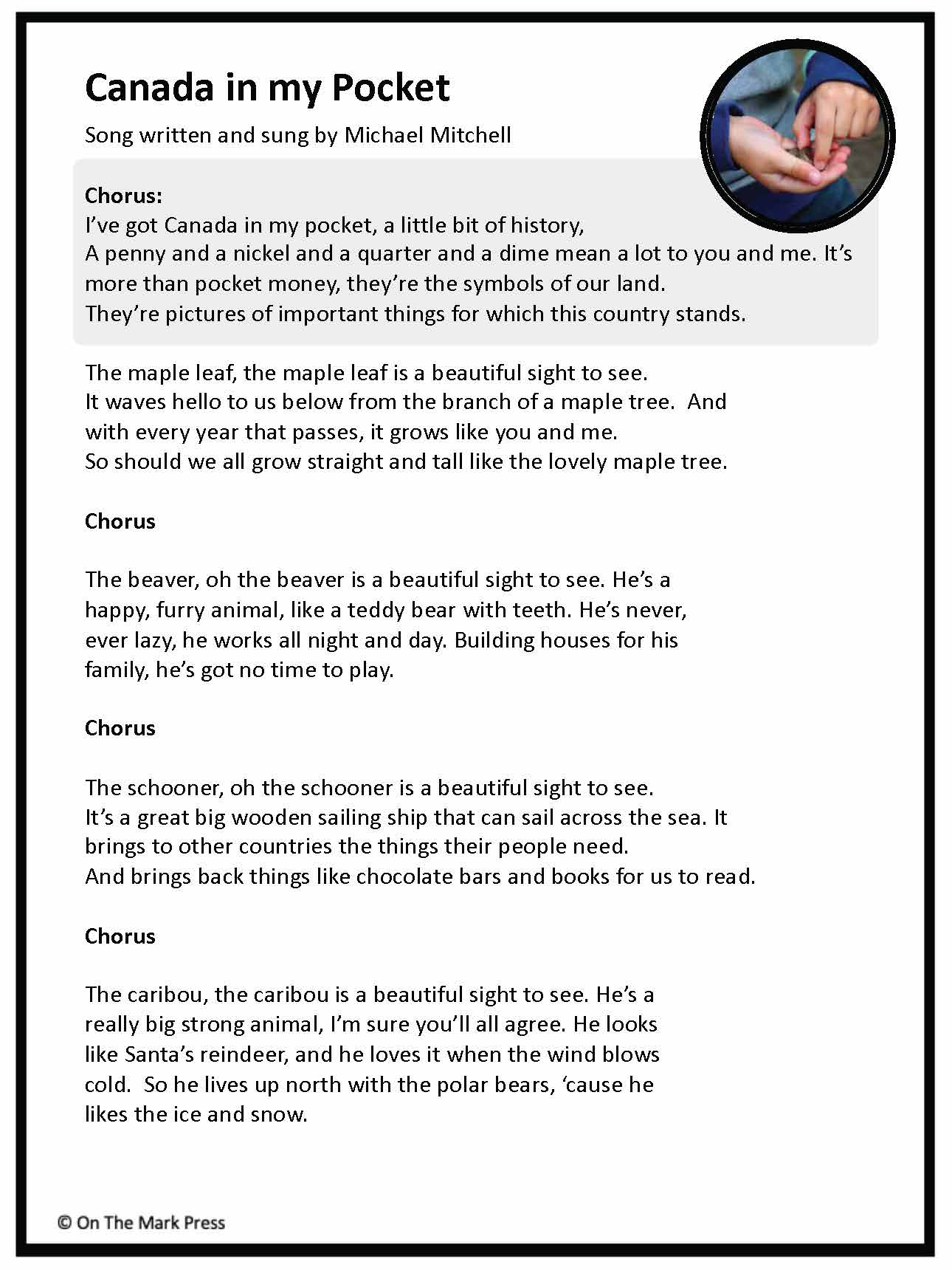 Canada in my Pocket

Song written and sung by Michael Mitchell

Chorus:
I've got Canada in my pocket, a little bit of history,
A penny and a nickel and a quarter and a dime mean a lot to you and me. It's more than pocket money, they're the symbols of our land.
They're pictures of important things for which this country stands.

The maple leaf, the maple leaf is a beautiful sight to see.
It waves hello to us below from the branch of a maple tree. And with every year that passes, it grows like you and me.
So should we all grow straight and tall like the lovely maple tree.

Chorus

The beaver, oh the beaver is a beautiful sight to see. He's a happy, furry animal, like a teddy bear with teeth. He's never, ever lazy, he works all night and day. Building houses for his family, he's got no time to play.

Chorus

The schooner, oh the schooner is a beautiful sight to see.
It's a great big wooden sailing ship that can sail across the sea. It brings to other countries the things their people need.
And brings back things like chocolate bars and books for us to read.

Chorus

The caribou, the caribou is a beautiful sight to see. He's a really big strong animal, I'm sure you'll all agree. He looks like Santa's reindeer, and he loves it when the wind blows cold. So he lives up north with the polar bears, 'cause he likes the ice and snow.

© On The Mark Press